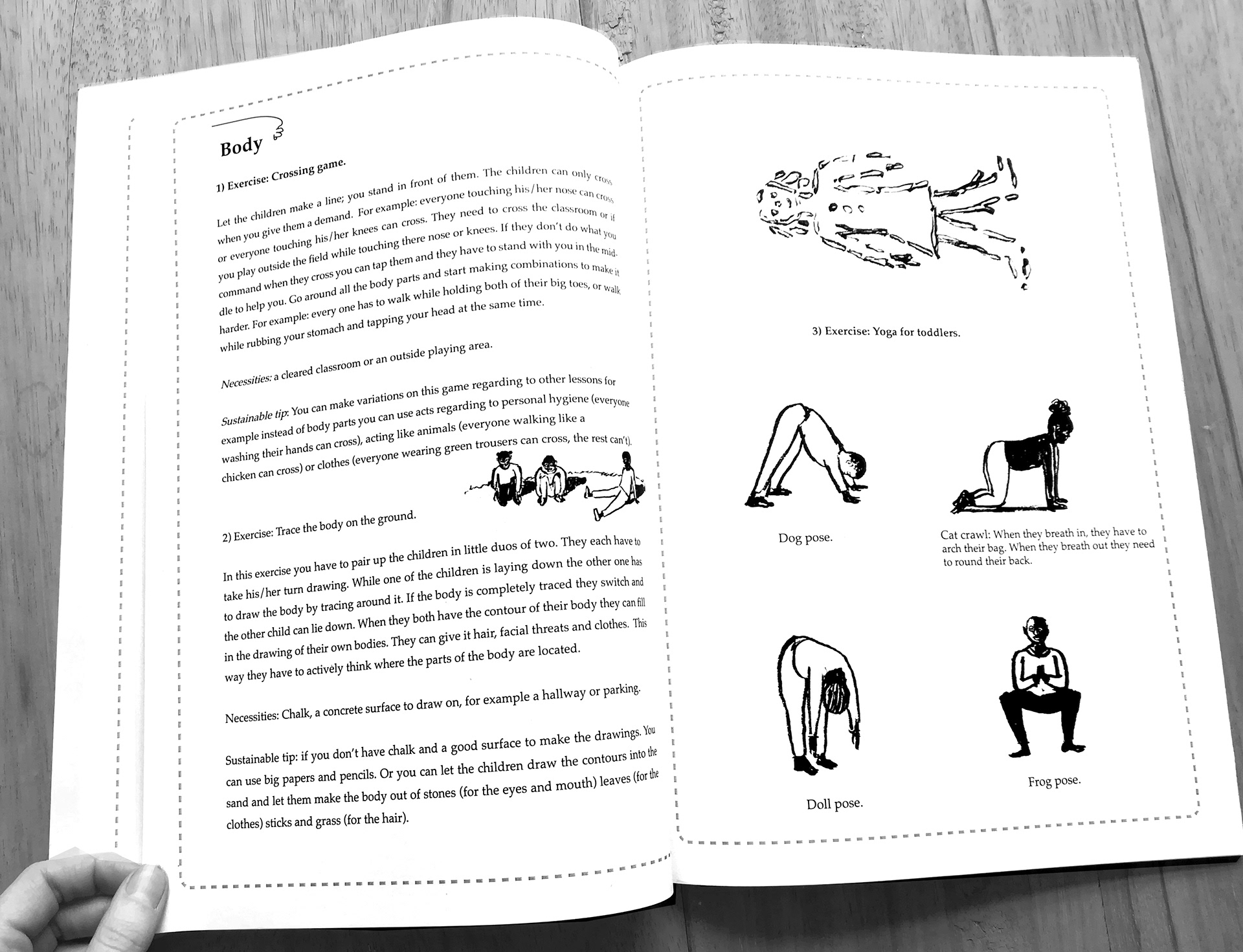 Body

1) Exercise: Crossing game.

Let the children make a line; you stand in front of them. The children can only cross when you give them a demand. For example: everyone touching his/her nose can cross or everyone touching his/her knees can cross. They need to cross the classroom or if you play outside the field while touching there nose or knees. If they don't do what you command when they cross you can tap them and they have to stand with you in the middle to help you. Go around all the body parts and start making combinations to make it harder. For example: every one has to walk while holding both of their big toes, or walk while rubbing your stomach and tapping your head at the same time.

Necessities: a cleared classroom or an outside playing area.

Sustainable tip: You can make variations on this game regarding to other lessons for example instead of body parts you can use acts regarding to personal hygiene (everyone washing their hands can cross), acting like animals (everyone walking like a chicken can cross) or clothes (everyone wearing green trousers can cross, the rest can't).

2) Exercise: Trace the body on the ground.

In this exercise you have to pair up the children in little duos of two. They each have to take his/her turn drawing. While one of the children is laying down the other one has to draw the body by tracing around it. If the body is completely traced they switch and the other child can lie down. When they both have the contour of their body they can fill in the drawing of their own bodies. They can give it hair, facial threats and clothes. This way they have to actively think where the parts of the body are located.

Necessities: Chalk, a concrete surface to draw on, for example a hallway or parking.

Sustainable tip: if you don't have chalk and a good surface to make the drawings. You can use big papers and pencils. Or you can let the children draw the contours into the sand and let them make the body out of stones (for the eyes and mouth) leaves (for the clothes) sticks and grass (for the hair).

3) Exercise: Yoga for toddlers.

Dog pose.

Cat crawl: When they breath in, they have to arch their bag. When they breath out they need to round their back.

Doll pose.

Frog pose.